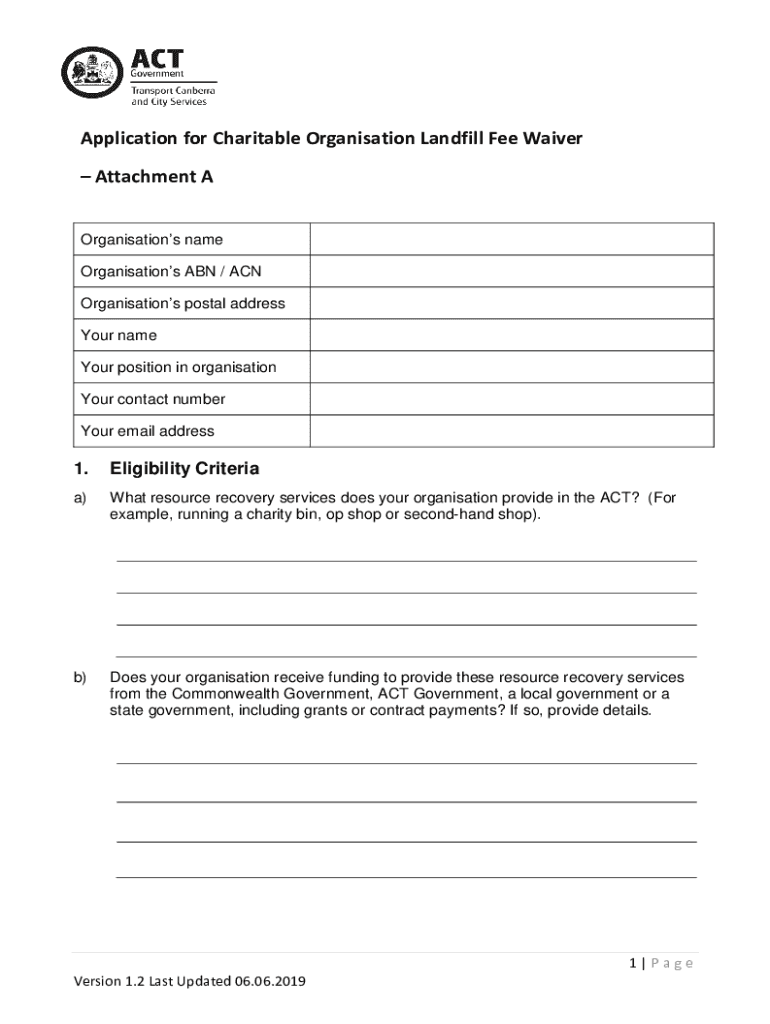 ACT
Government
Transport Canberra and City Services

Application for Charitable Organisation Landfill Fee Waiver

– Attachment A

| Organisation's name | |
|---|---|
| Organisation's ABN / ACN | |
| Organisation's postal address | |
| Your name | |
| Your position in organisation | |
| Your contact number | |
| Your email address | |

1. Eligibility Criteria

a) What resource recovery services does your organisation provide in the ACT? (For example, running a charity bin, op shop or second-hand shop).

b) Does your organisation receive funding to provide these resource recovery services from the Commonwealth Government, ACT Government, a local government or a state government, including grants or contract payments? If so, provide details.

1 | Page

Version 1.2 Last Updated 06.06.2019